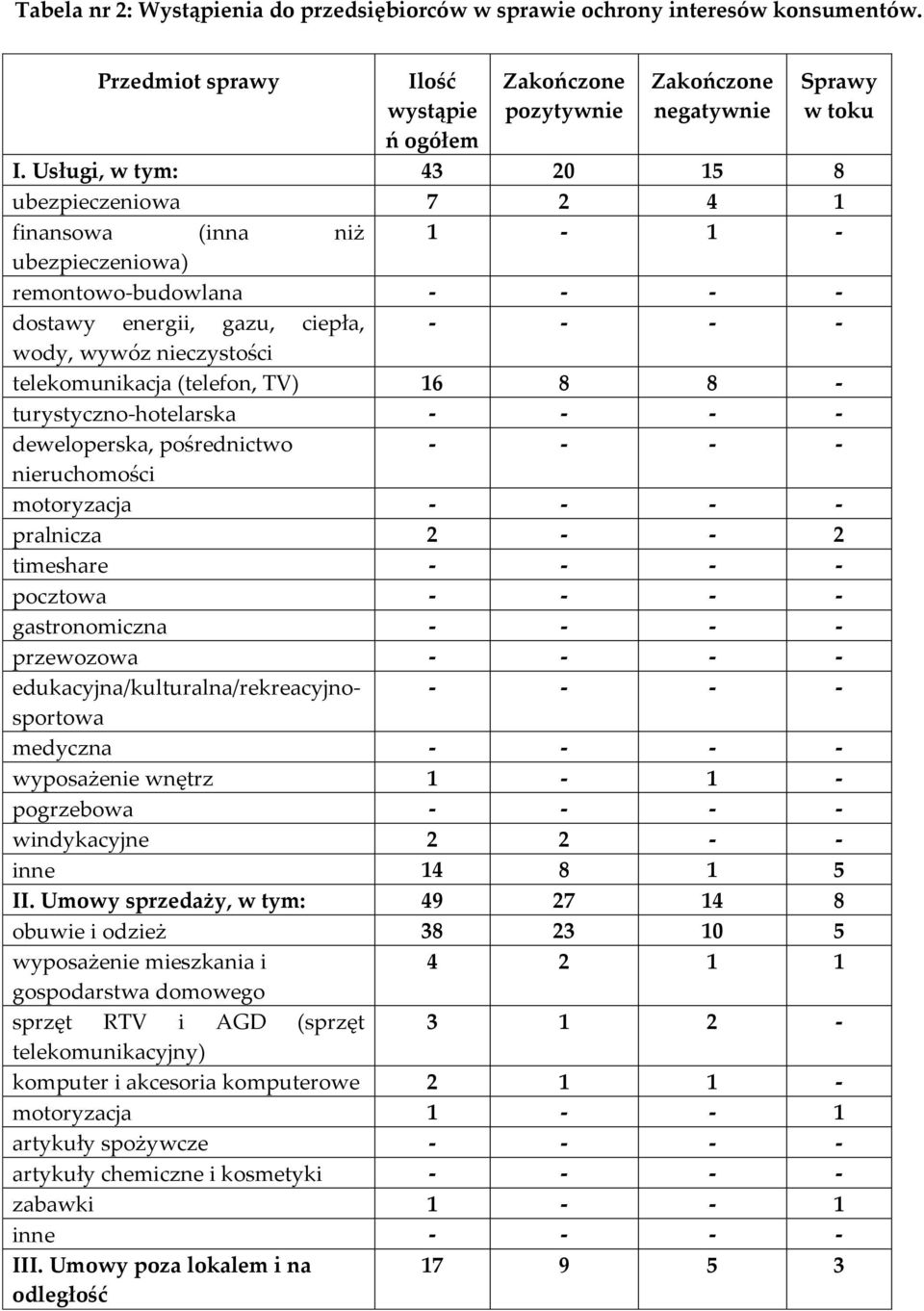 Tabela nr 2: Wystąpienia do przedsiębiorców w sprawie ochrony interesów konsumentów.

| Przedmiot sprawy | Ilość wystąpień ogółem | Zakończone pozytywnie | Zakończone negatywnie | Sprawy w toku |
|---|---|---|---|---|
| I. Usługi, w tym: | 43 | 20 | 15 | 8 |
| ubezpieczeniowa | 7 | 2 | 4 | 1 |
| finansowa (inna niż ubezpieczeniowa) | 1 | - | 1 | - |
| remontowo-budowlana | - | - | - | - |
| dostawy energii, gazu, ciepła, wody, wywóz nieczystości | - | - | - | - |
| telekomunikacja (telefon, TV) | 16 | 8 | 8 | - |
| turystyczno-hotelarska | - | - | - | - |
| deweloperska, pośrednictwo nieruchomości | - | - | - | - |
| motoryzacja | - | - | - | - |
| pralnicza | 2 | - | - | 2 |
| timeshare | - | - | - | - |
| pocztowa | - | - | - | - |
| gastronomiczna | - | - | - | - |
| przewozowa | - | - | - | - |
| edukacyjna/kulturalna/rekreacyjno-sportowa | - | - | - | - |
| medyczna | - | - | - | - |
| wyposażenie wnętrz | 1 | - | 1 | - |
| pogrzebowa | - | - | - | - |
| windykacyjne | 2 | 2 | - | - |
| inne | 14 | 8 | 1 | 5 |
| II. Umowy sprzedaży, w tym: | 49 | 27 | 14 | 8 |
| obuwie i odzież | 38 | 23 | 10 | 5 |
| wyposażenie mieszkania i gospodarstwa domowego | 4 | 2 | 1 | 1 |
| sprzęt RTV i AGD (sprzęt telekomunikacyjny) | 3 | 1 | 2 | - |
| komputer i akcesoria komputerowe | 2 | 1 | 1 | - |
| motoryzacja | 1 | - | - | 1 |
| artykuły spożywcze | - | - | - | - |
| artykuły chemiczne i kosmetyki | - | - | - | - |
| zabawki | 1 | - | - | 1 |
| inne | - | - | - | - |
| III. Umowy poza lokalem i na odległość | 17 | 9 | 5 | 3 |